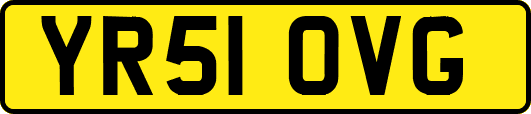 YR51 OVG